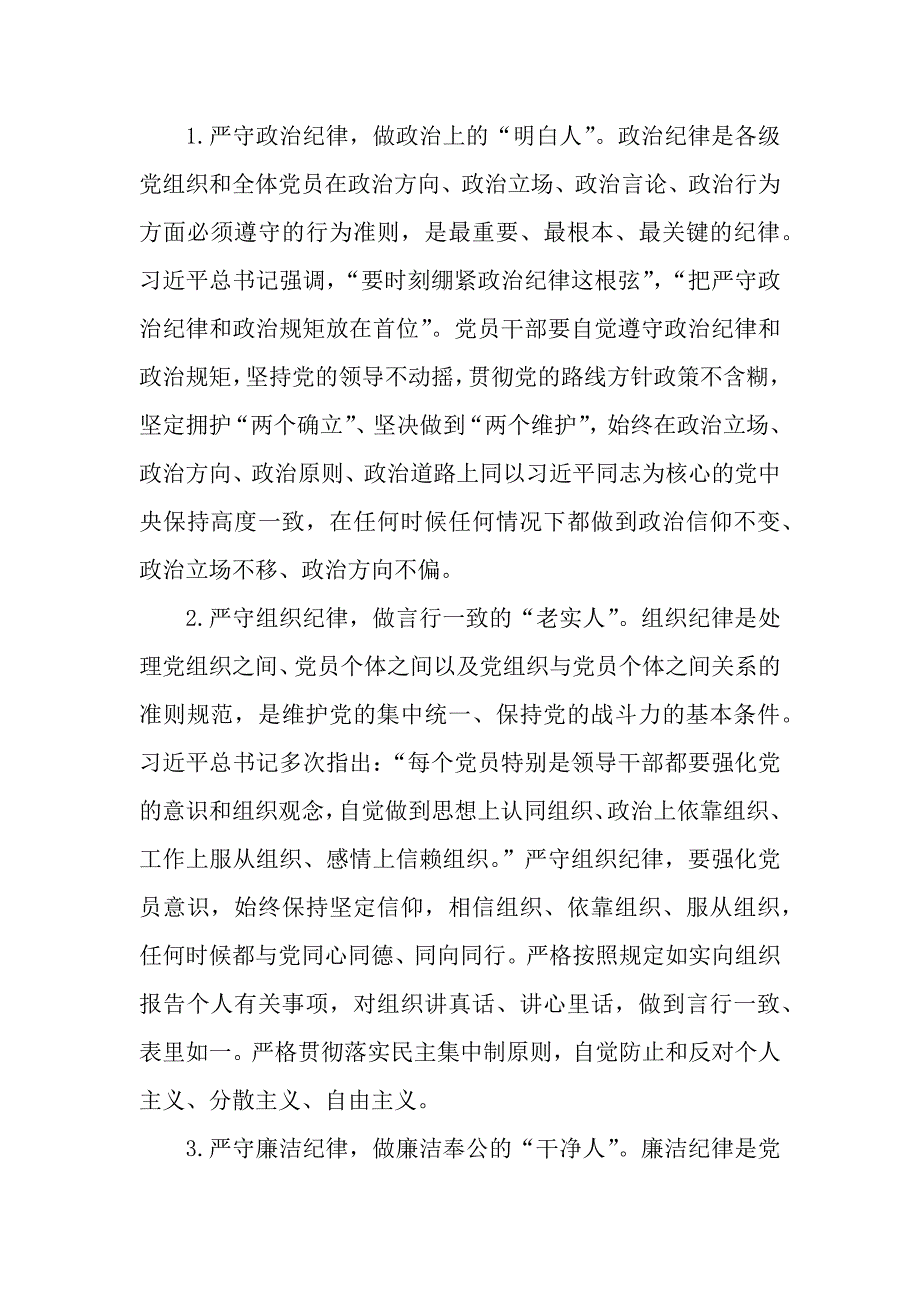 1.严守政治纪律，做政治上的“明白人”。政治纪律是各级党组织和全体党员在政治方向、政治立场、政治言论、政治行为方面必须遵守的行为准则，是最重要、最根本、最关键的纪律。习近平总书记强调，“要时刻绷紧政治纪律这根弦”，“把严守政治纪律和政治规矩放在首位”。党员干部要自觉遵守政治纪律和政治规矩，坚持党的领导不动摇，贯彻党的路线方针政策不含糊，坚定拥护“两个确立”、坚决做到“两个维护”，始终在政治立场、政治方向、政治原则、政治道路上同以习近平同志为核心的党中央保持高度一致，在任何时候任何情况下都做到政治信仰不变、政治立场不移、政治方向不偏。

2.严守组织纪律，做言行一致的“老实人”。组织纪律是处理党组织之间、党员个体之间以及党组织与党员个体之间关系的准则规范，是维护党的集中统一、保持党的战斗力的基本条件。习近平总书记多次指出：“每个党员特别是领导干部都要强化党的意识和组织观念，自觉做到思想上认同组织、政治上依靠组织、工作上服从组织、感情上信赖组织。”严守组织纪律，要强化党员意识，始终保持坚定信仰，相信组织、依靠组织、服从组织，任何时候都与党同心同德、同向同行。严格按照规定如实向组织报告个人有关事项，对组织讲真话、讲心里话，做到言行一致、表里如一。严格贯彻落实民主集中制原则，自觉防止和反对个人主义、分散主义、自由主义。

3.严守廉洁纪律，做廉洁奉公的“干净人”。廉洁纪律是党